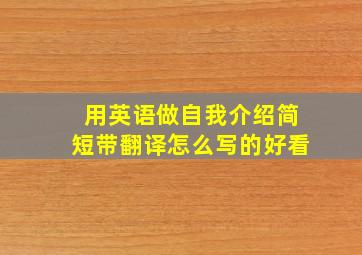 用英语做自我介绍简短带翻译怎么写的好看